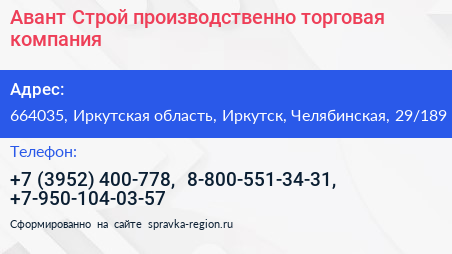 Авант Строй производственно торговая компания

Адрес:

664035, Иркутская область, Иркутск, Челябинская, 29/189

Телефон:

+7 (3952) 400-778, 8-800-551-34-31, +7-950-104-03-57

Сформированно на сайте spravka-region.ru